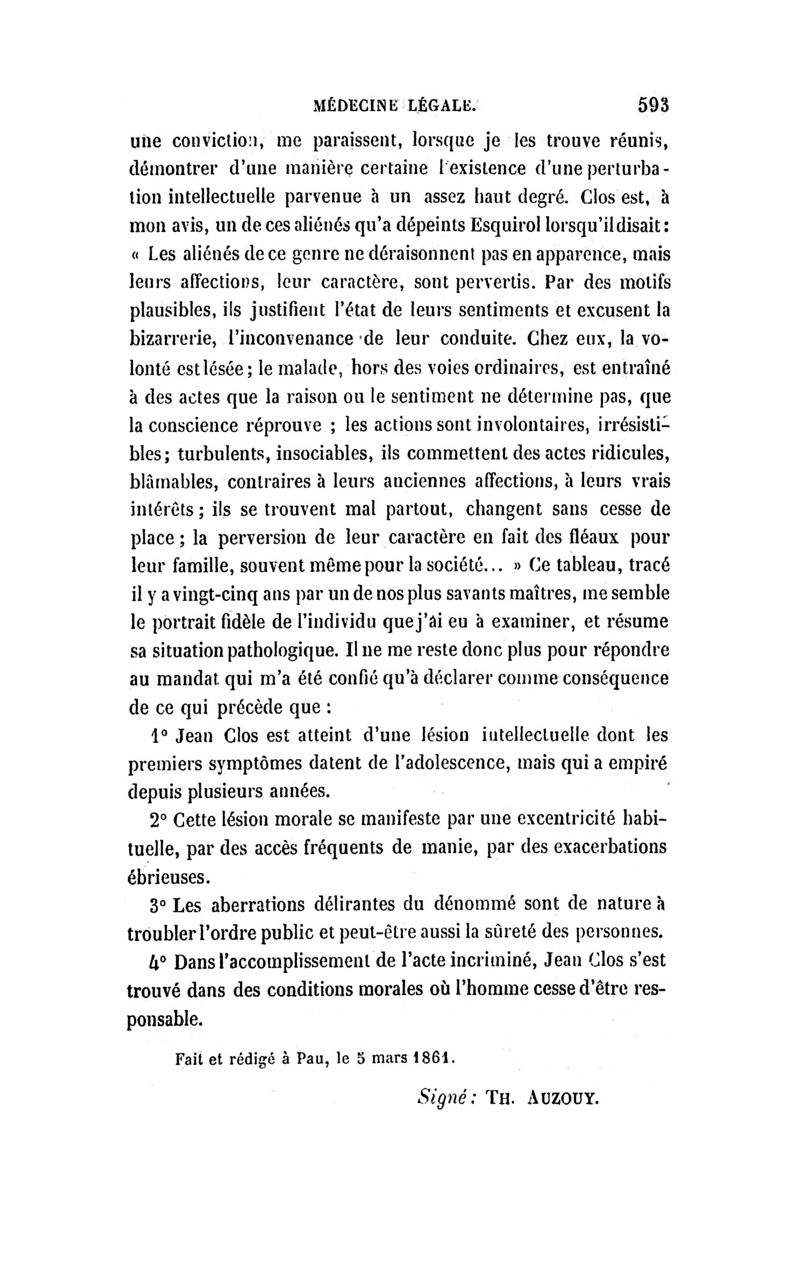 MÉDECINE LÉGALE. 593

une conviction, me paraissent, lorsque je les trouve réunis, démontrer d'une manière certaine l'existence d'une perturbation intellectuelle parvenue à un assez haut degré. Clos est, à mon avis, un de ces aliénés qu'a dépeints Esquirol lorsqu'il disait : « Les aliénés de ce genre ne déraisonnent pas en apparence, mais leurs affections, leur caractère, sont pervertis. Par des motifs plausibles, ils justifient l'état de leurs sentiments et excusent la bizarrerie, l'inconvenance de leur conduite. Chez eux, la volonté est lésée ; le malade, hors des voies ordinaires, est entraîné à des actes que la raison ou le sentiment ne détermine pas, que la conscience réprouve ; les actions sont involontaires, irrésistibles ; turbulents, insociables, ils commettent des actes ridicules, blâmables, contraires à leurs anciennes affections, à leurs vrais intérêts ; ils se trouvent mal partout, changent sans cesse de place ; la perversion de leur caractère en fait des fléaux pour leur famille, souvent même pour la société... » Ce tableau, tracé il y a vingt-cinq ans par un de nos plus savants maîtres, me semble le portrait fidèle de l'individu que j'ai eu à examiner, et résume sa situation pathologique. Il ne me reste donc plus pour répondre au mandat qui m'a été confié qu'à déclarer comme conséquence de ce qui précède que :

1° Jean Clos est atteint d'une lésion intellectuelle dont les premiers symptômes datent de l'adolescence, mais qui a empiré depuis plusieurs années.

2° Cette lésion morale se manifeste par une excentricité habituelle, par des accès fréquents de manie, par des exacerbations ébrieuses.

3° Les aberrations délirantes du dénommé sont de nature à troubler l'ordre public et peut-être aussi la sûreté des personnes.

4° Dans l'accomplissement de l'acte incriminé, Jean Clos s'est trouvé dans des conditions morales où l'homme cesse d'être responsable.

Fait et rédigé à Pau, le 5 mars 1861.

Signé : TH. AUZOUY.